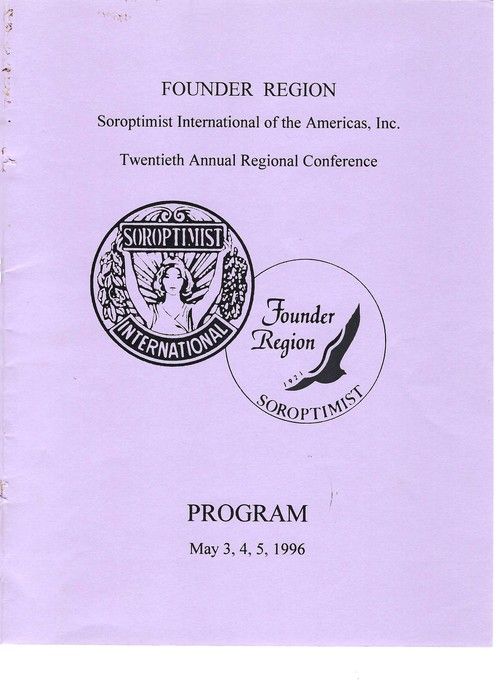 FOUNDER REGION

Soroptimist International of the Americas, Inc.

Twentieth Annual Regional Conference

SOROPTIMIST
INTERNATIONAL

Founder
Region
1921
SOROPTIMIST

PROGRAM

May 3, 4, 5, 1996